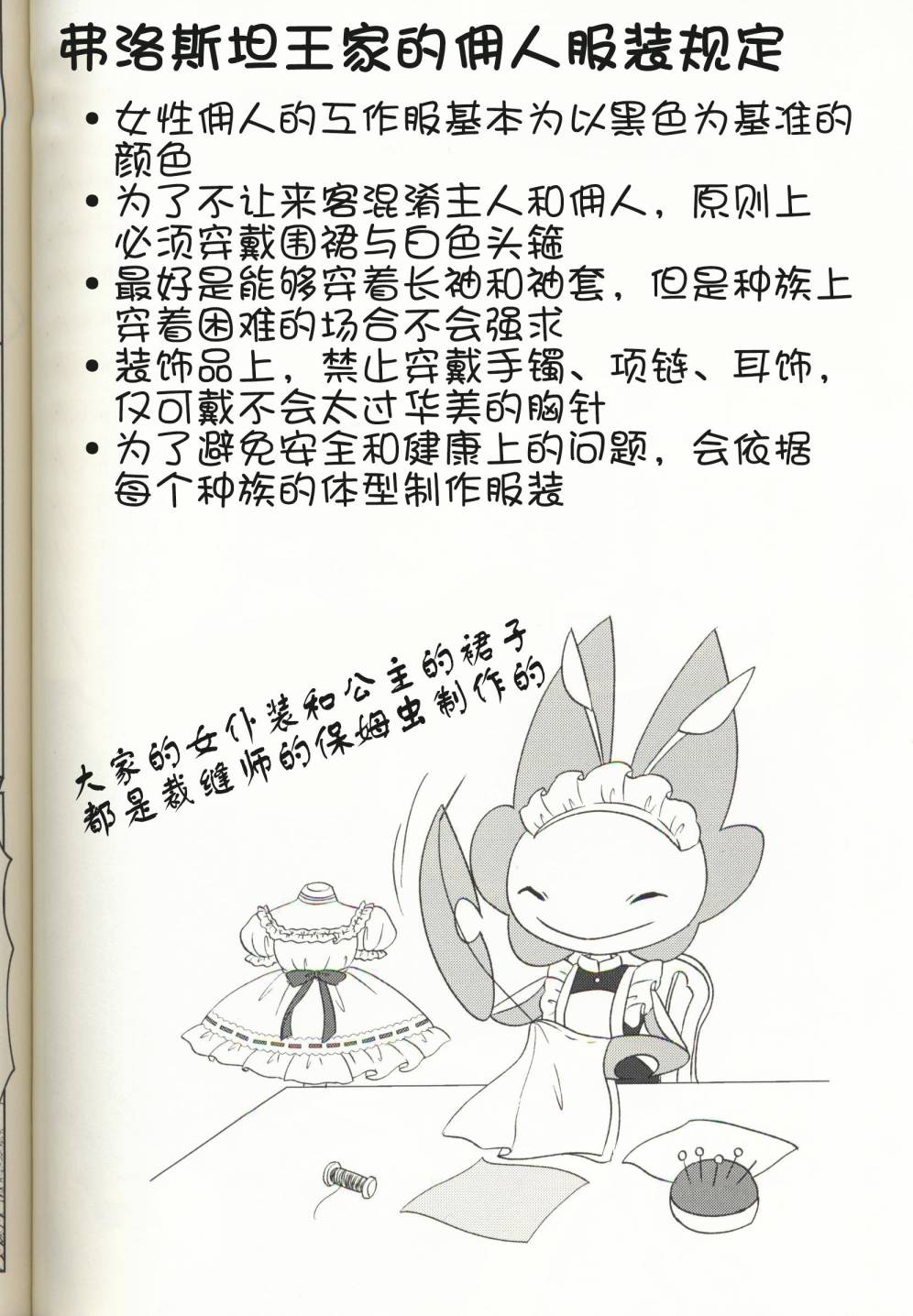 弗洛斯坦王家的佣人服装规定

• 女性佣人的工作服基本为以黑色为基准的颜色
• 为了不让来客混淆主人和佣人，原则上必须穿戴围裙与白色头箍
• 最好是能够穿着长袖和袖套，但是种族上穿着困难的场合不会强求
• 装饰品上，禁止穿戴手镯、项链、耳饰，仅可戴不会太过华美的胸针
• 为了避免安全和健康上的问题，会依据每个种族的体型制作服装

大家的女仆装和公主的裙子都是裁缝师的保姆虫制作的